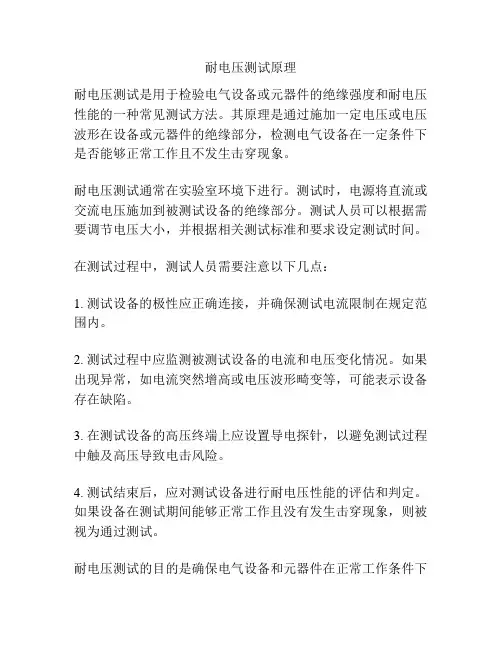 耐电压测试原理

耐电压测试是用于检验电气设备或元器件的绝缘强度和耐电压性能的一种常见测试方法。其原理是通过施加一定电压或电压波形在设备或元器件的绝缘部分，检测电气设备在一定条件下是否能够正常工作且不发生击穿现象。

耐电压测试通常在实验室环境下进行。测试时，电源将直流或交流电压施加到被测试设备的绝缘部分。测试人员可以根据需要调节电压大小，并根据相关测试标准和要求设定测试时间。

在测试过程中，测试人员需要注意以下几点：

1. 测试设备的极性应正确连接，并确保测试电流限制在规定范围内。

2. 测试过程中应监测被测试设备的电流和电压变化情况。如果出现异常，如电流突然增高或电压波形畸变等，可能表示设备存在缺陷。

3. 在测试设备的高压终端上应设置导电探针，以避免测试过程中触及高压导致电击风险。

4. 测试结束后，应对测试设备进行耐电压性能的评估和判定。如果设备在测试期间能够正常工作且没有发生击穿现象，则被视为通过测试。

耐电压测试的目的是确保电气设备和元器件在正常工作条件下